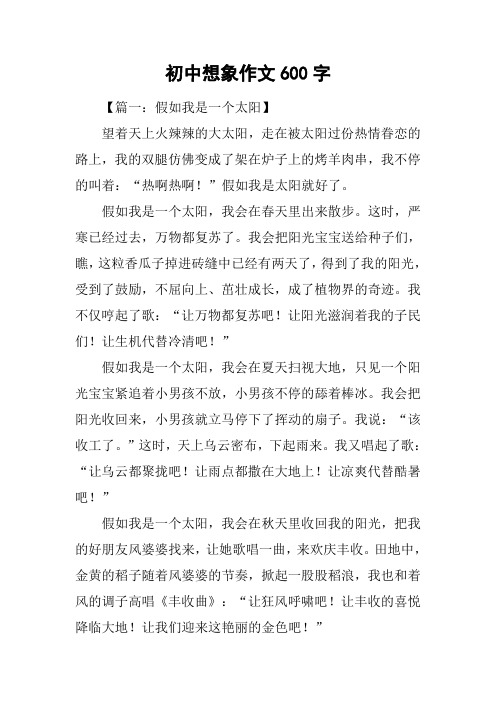 初中想象作文 600 字

【篇一：假如我是一个太阳】

望着天上火辣辣的大太阳，走在被太阳过份热情眷恋的路上，我的双腿仿佛变成了架在炉子上的烤羊肉串，我不停的叫着：“热啊热啊！”假如我是太阳就好了。

假如我是一个太阳，我会在春天里出来散步。这时，严寒已经过去，万物都复苏了。我会把阳光宝宝送给种子们，瞧，这粒香瓜子掉进砖缝中已经有两天了，得到了我的阳光，受到了鼓励，不屈向上、茁壮成长，成了植物界的奇迹。我不仅哼起了歌：“让万物都复苏吧！让阳光滋润着我的子民们！让生机代替冷清吧！”

假如我是一个太阳，我会在夏天扫视大地，只见一个阳光宝宝紧追着小男孩不放，小男孩不停的舔着棒冰。我会把阳光收回来，小男孩就立马停下了挥动的扇子。我说：“该收工了。”这时，天上乌云密布，下起雨来。我又唱起了歌：“让乌云都聚拢吧！让雨点都撒在大地上！让凉爽代替酷暑吧！”

假如我是一个太阳，我会在秋天里收回我的阳光，把我的好朋友风婆婆找来，让她歌唱一曲，来欢庆丰收。田地中，金黄的稻子随着风婆婆的节奏，掀起一股股稻浪，我也和着风的调子高唱《丰收曲》：“让狂风呼啸吧！让丰收的喜悦降临大地！让我们迎来这艳丽的金色吧！”